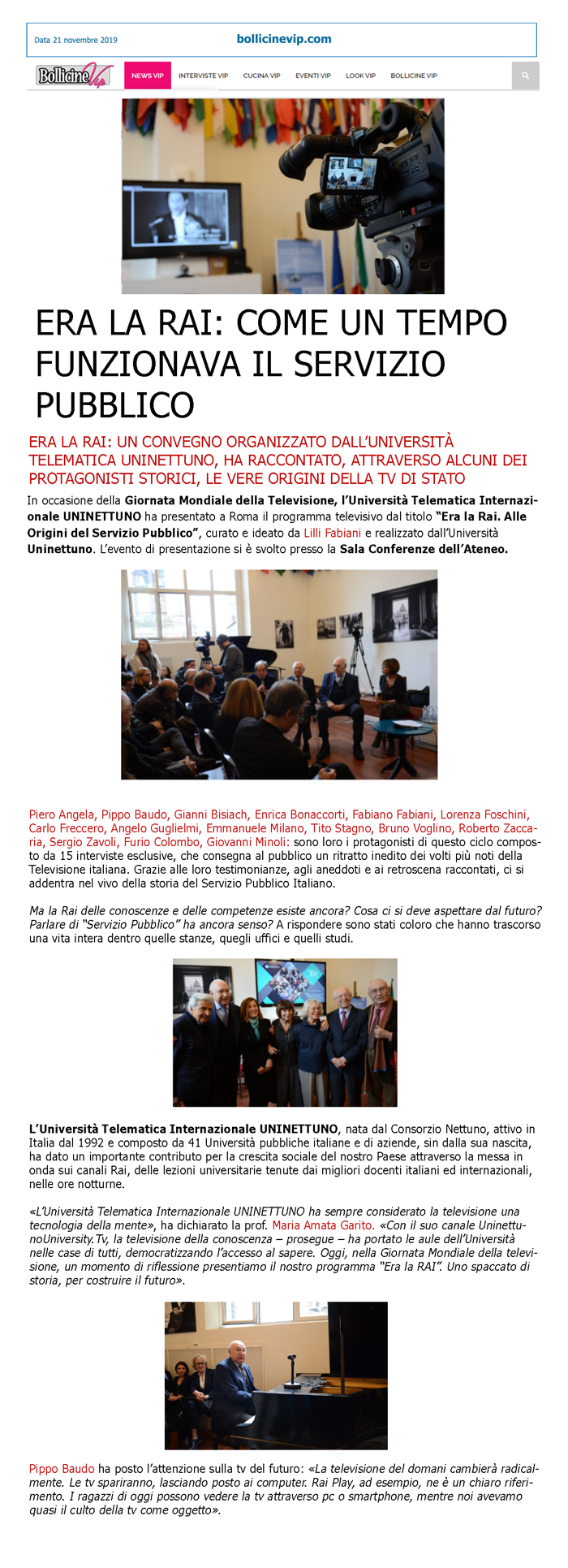 Data 21 novembre 2019

bollicinevip.com

Bollicine Vip

NEWS VIP INTERVISTE VIP CUCINA VIP EVENTI VIP LOOK VIP BOLLICINE VIP

ERA LA RAI: COME UN TEMPO FUNZIONAVA IL SERVIZIO PUBBLICO

ERA LA RAI: UN CONVEGNO ORGANIZZATO DALL'UNIVERSITÀ TELEMATICA UNINETTUNO, HA RACCONTATO, ATTRAVERSO ALCUNI DEI PROTAGONISTI STORICI, LE VERE ORIGINI DELLA TV DI STATO

In occasione della Giornata Mondiale della Televisione, l'Università Telematica Internazionale UNINETTUNO ha presentato a Roma il programma televisivo dal titolo "Era la Rai. Alle Origini del Servizio Pubblico", curato e ideato da Lilli Fabiani e realizzato dall'Università Uninettuno. L'evento di presentazione si è svolto presso la Sala Conferenze dell'Ateneo.

Piero Angela, Pippo Baudo, Gianni Bisiach, Enrica Bonaccorti, Fabiano Fabiani, Lorenza Foschini, Carlo Freccero, Angelo Guglielmi, Emmanuele Milano, Tito Stagno, Bruno Voglino, Roberto Zaccaria, Sergio Zavoli, Furio Colombo, Giovanni Minoli: sono loro i protagonisti di questo ciclo composto da 15 interviste esclusive, che consegna al pubblico un ritratto inedito dei volti più noti della Televisione italiana. Grazie alle loro testimonianze, agli aneddoti e ai retroscena raccontati, ci si addentra nel vivo della storia del Servizio Pubblico Italiano.

Ma la Rai delle conoscenze e delle competenze esiste ancora? Cosa ci si deve aspettare dal futuro? Parlare di "Servizio Pubblico" ha ancora senso? A rispondere sono stati coloro che hanno trascorso una vita intera dentro quelle stanze, quegli uffici e quelli studi.

L'Università Telematica Internazionale UNINETTUNO, nata dal Consorzio Nettuno, attivo in Italia dal 1992 e composto da 41 Università pubbliche italiane e di aziende, sin dalla sua nascita, ha dato un importante contributo per la crescita sociale del nostro Paese attraverso la messa in onda sui canali Rai, delle lezioni universitarie tenute dai migliori docenti italiani ed internazionali, nelle ore notturne.

«L'Università Telematica Internazionale UNINETTUNO ha sempre considerato la televisione una tecnologia della mente», ha dichiarato la prof. Maria Amata Garito. «Con il suo canale UninettunoUniversity.Tv, la televisione della conoscenza – prosegue – ha portato le aule dell'Università nelle case di tutti, democratizzando l'accesso al sapere. Oggi, nella Giornata Mondiale della televisione, un momento di riflessione presentiamo il nostro programma "Era la RAI". Uno spaccato di storia, per costruire il futuro».

Pippo Baudo ha posto l'attenzione sulla tv del futuro: «La televisione del domani cambierà radicalmente. Le tv spariranno, lasciando posto ai computer. Rai Play, ad esempio, ne è un chiaro riferimento. I ragazzi di oggi possono vedere la tv attraverso pc o smartphone, mentre noi avevamo quasi il culto della tv come oggetto».